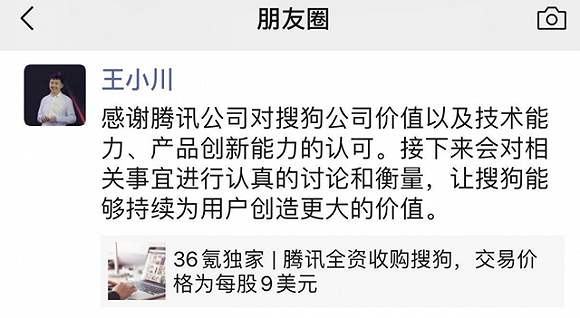 朋友圈

王小川

感谢腾讯公司对搜狗公司价值以及技术能力、产品创新能力的认可。接下来会对相关事宜进行认真的讨论和衡量，让搜狗能够持续为用户创造更大的价值。

36氪独家 | 腾讯全资收购搜狗，交易价格为每股9美元